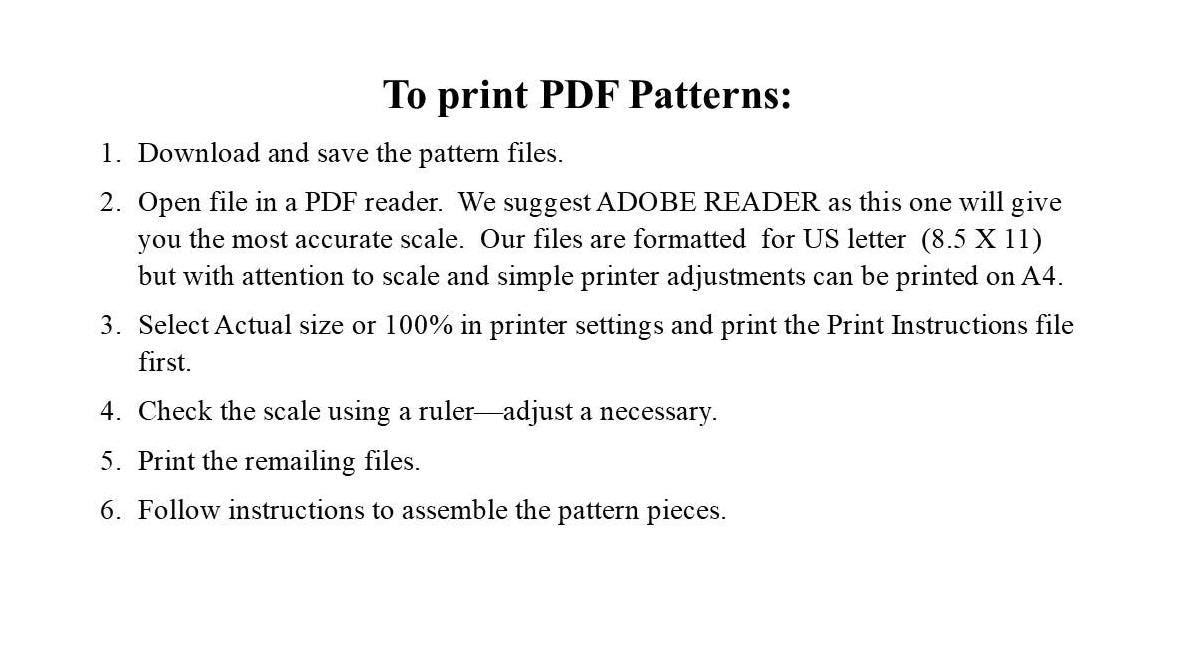 To print PDF Patterns:

1. Download and save the pattern files.

2. Open file in a PDF reader. We suggest ADOBE READER as this one will give you the most accurate scale. Our files are formatted for US letter (8.5 X 11) but with attention to scale and simple printer adjustments can be printed on A4.

3. Select Actual size or 100% in printer settings and print the Print Instructions file first.

4. Check the scale using a ruler—adjust a necessary.

5. Print the remailing files.

6. Follow instructions to assemble the pattern pieces.